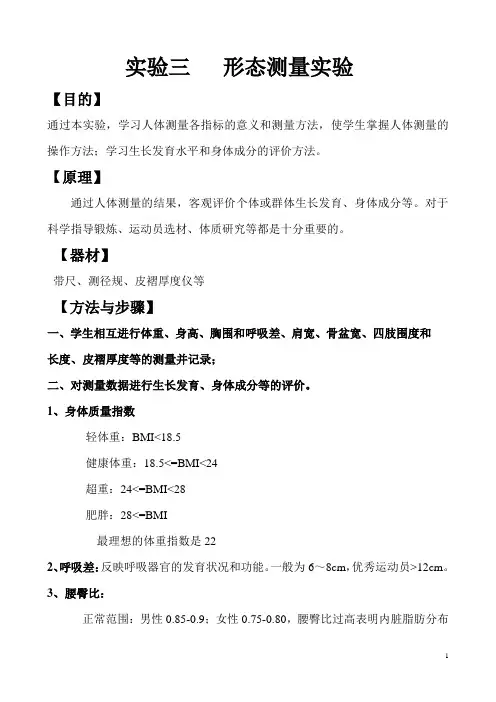 实验三　　形态测量实验

【目的】

通过本实验，学习人体测量各指标的意义和测量方法，使学生掌握人体测量的操作方法；学习生长发育水平和身体成分的评价方法。

【原理】

通过人体测量的结果，客观评价个体或群体生长发育、身体成分等。对于科学指导锻炼、运动员选材、体质研究等都是十分重要的。

【器材】

带尺、测径规、皮褶厚度仪等

【方法与步骤】

一、学生相互进行体重、身高、胸围和呼吸差、肩宽、骨盆宽、四肢围度和长度、皮褶厚度等的测量并记录；

二、对测量数据进行生长发育、身体成分等的评价。

1、身体质量指数

轻体重：BMI<18.5

健康体重：18.5<=BMI<24

超重：24<=BMI<28

肥胖：28<=BMI

最理想的体重指数是 22

2、呼吸差：反映呼吸器官的发育状况和功能。一般为 6～8cm，优秀运动员>12cm。

3、腰臀比：

正常范围：男性 0.85-0.9；女性 0.75-0.80，腰臀比过高表明内脏脂肪分布

1